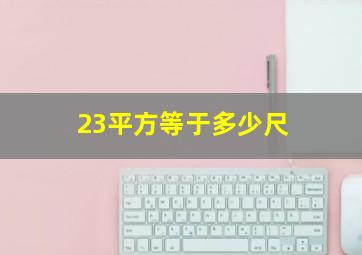 23平方等于多少尺